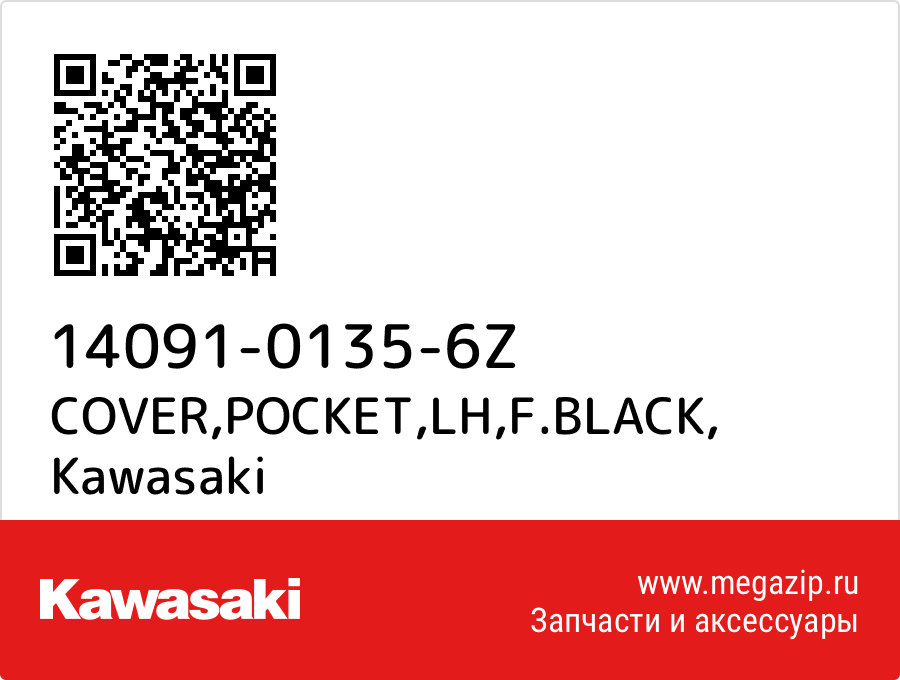 14091-0135-6Z
COVER,POCKET,LH,F.BLACK,
Kawasaki

Kawasaki

www.megazip.ru
Запчасти и аксессуары